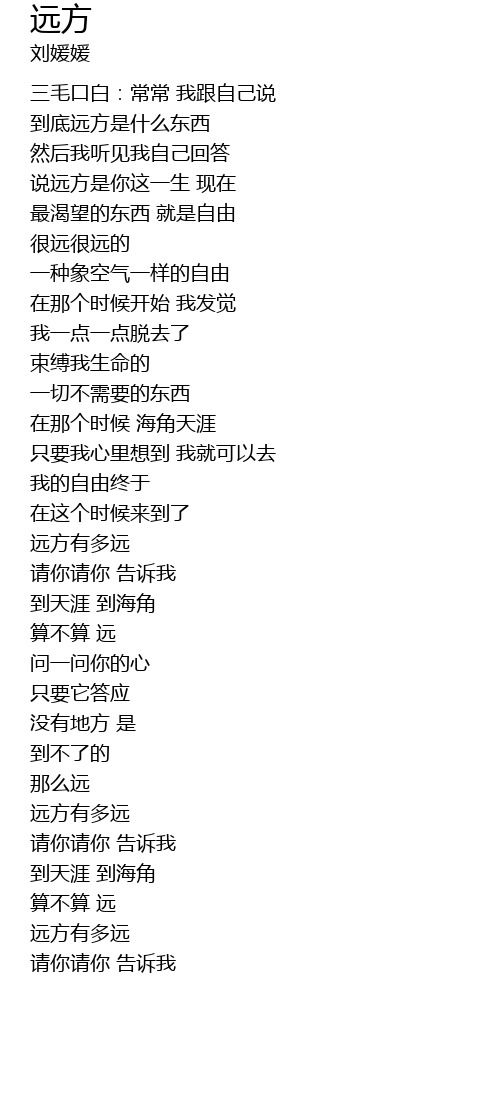 远方
刘媛媛

三毛口白：常常 我跟自己说
到底远方是什么东西
然后我听见我自己回答
说远方是你这一生 现在
最渴望的东西 就是自由
很远很远的
一种象空气一样的自由
在那个时候开始 我发觉
我一点一点脱去了
束缚我生命的
一切不需要的东西
在那个时候 海角天涯
只要我心里想到 我就可以去
我的自由终于
在这个时候来到了
远方有多远
请你请你 告诉我
到天涯 到海角
算不算 远
问一问你的心
只要它答应
没有地方 是
到不了的
那么远
远方有多远
请你请你 告诉我
到天涯 到海角
算不算 远
远方有多远
请你请你 告诉我